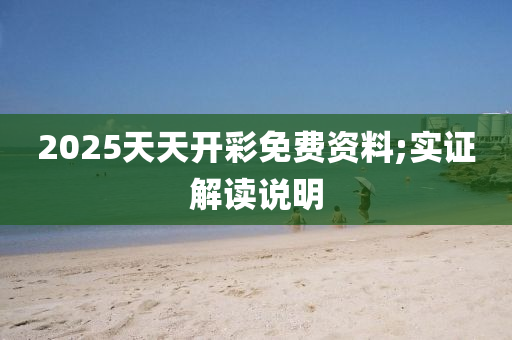 2025天天开彩免费资料;实证解读说明